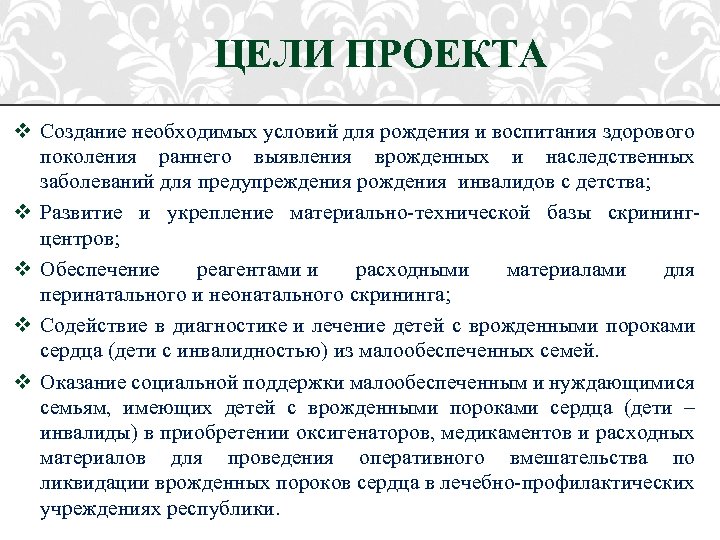 ЦЕЛИ ПРОЕКТА

❖ Создание необходимых условий для рождения и воспитания здорового поколения раннего выявления врожденных и наследственных заболеваний для предупреждения рождения инвалидов с детства;

❖ Развитие и укрепление материально-технической базы скрининг-центров;

❖ Обеспечение реагентами и расходными материалами для перинатального и неонатального скрининга;

❖ Содействие в диагностике и лечение детей с врожденными пороками сердца (дети с инвалидностью) из малообеспеченных семей.

❖ Оказание социальной поддержки малообеспеченным и нуждающимися семьям, имеющих детей с врожденными пороками сердца (дети – инвалиды) в приобретении оксигенаторов, медикаментов и расходных материалов для проведения оперативного вмешательства по ликвидации врожденных пороков сердца в лечебно-профилактических учреждениях республики.